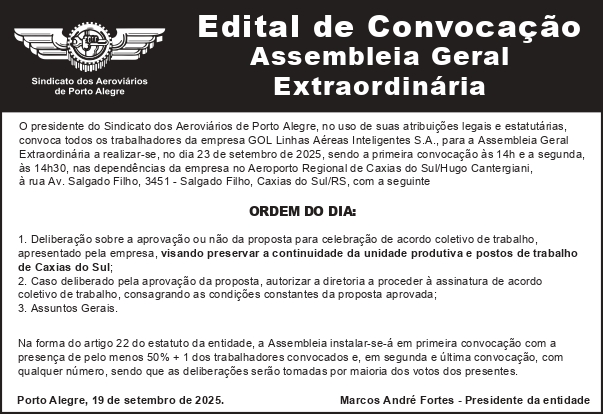 Sindicato dos Aeroviários de Porto Alegre

Edital de Convocação
Assembleia Geral Extraordinária

O presidente do Sindicato dos Aeroviários de Porto Alegre, no uso de suas atribuições legais e estatutárias, convoca todos os trabalhadores da empresa GOL Linhas Aéreas Inteligentes S.A., para a Assembleia Geral Extraordinária a realizar-se, no dia 23 de setembro de 2025, sendo a primeira convocação às 14h e a segunda, às 14h30, nas dependências da empresa no Aeroporto Regional de Caxias do Sul/Hugo Cantergiani, à rua Av. Salgado Filho, 3451 - Salgado Filho, Caxias do Sul/RS, com a seguinte

ORDEM DO DIA:

1. Deliberação sobre a aprovação ou não da proposta para celebração de acordo coletivo de trabalho, apresentado pela empresa, visando preservar a continuidade da unidade produtiva e postos de trabalho de Caxias do Sul;
2. Caso deliberado pela aprovação da proposta, autorizar a diretoria a proceder à assinatura de acordo coletivo de trabalho, consagrando as condições constantes da proposta aprovada;
3. Assuntos Gerais.

Na forma do artigo 22 do estatuto da entidade, a Assembleia instalar-se-á em primeira convocação com a presença de pelo menos 50% + 1 dos trabalhadores convocados e, em segunda e última convocação, com qualquer número, sendo que as deliberações serão tomadas por maioria dos votos dos presentes.

Porto Alegre, 19 de setembro de 2025.

Marcos André Fortes - Presidente da entidade